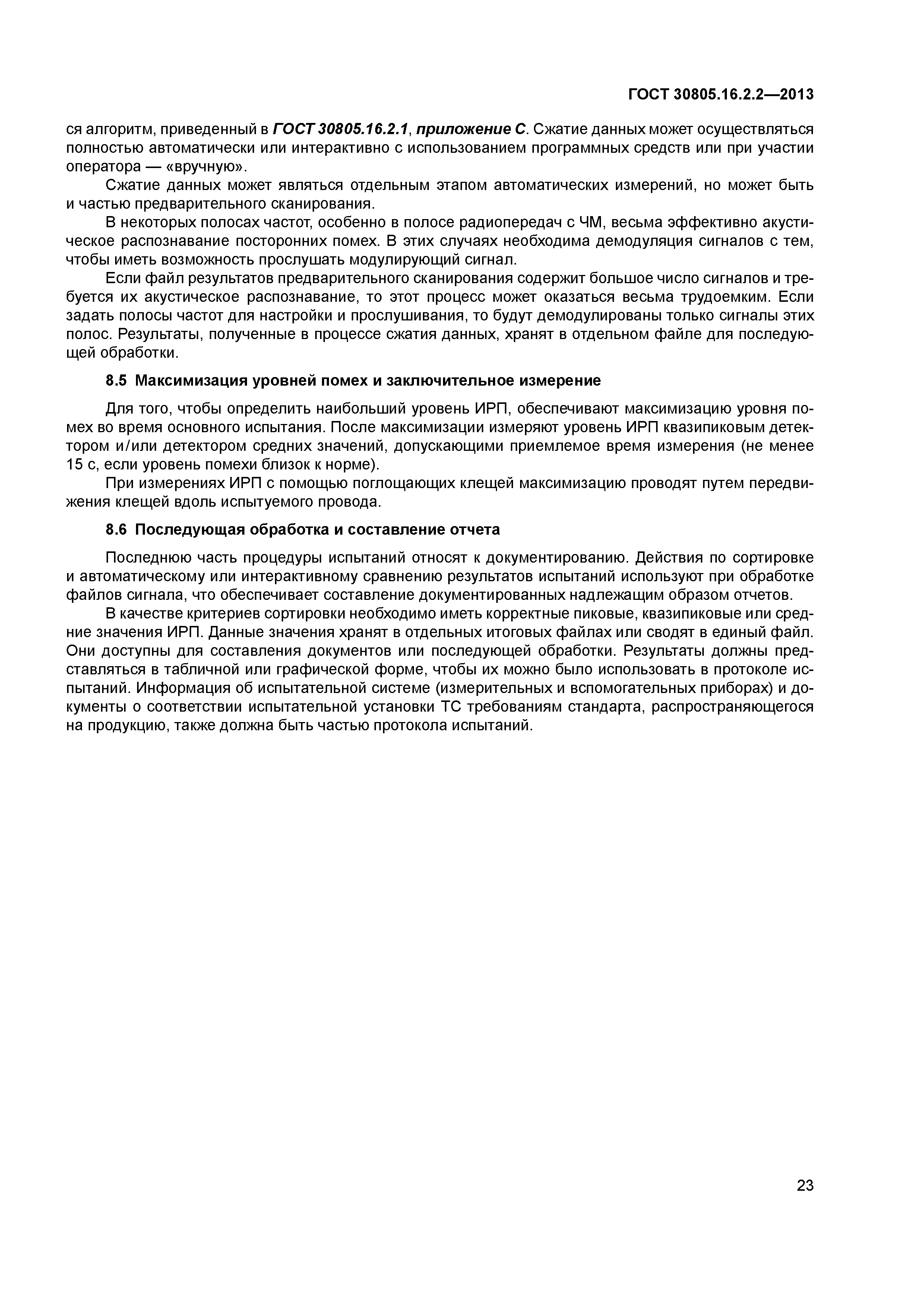 ГОСТ 30805.16.2.2—2013

ся алгоритм, приведенный в ГОСТ 30805.16.2.1, приложение С. Сжатие данных может осуществляться полностью автоматически или интерактивно с использованием программных средств или при участии оператора — «вручную».

Сжатие данных может являться отдельным этапом автоматических измерений, но может быть и частью предварительного сканирования.

В некоторых полосах частот, особенно в полосе радиопередач с ЧМ, весьма эффективно акустическое распознавание посторонних помех. В этих случаях необходима демодуляция сигналов с тем, чтобы иметь возможность прослушать модулирующий сигнал.

Если файл результатов предварительного сканирования содержит большое число сигналов и требуется их акустическое распознавание, то этот процесс может оказаться весьма трудоемким. Если задать полосы частот для настройки и прослушивания, то будут демодулированы только сигналы этих полос. Результаты, полученные в процессе сжатия данных, хранят в отдельном файле для последующей обработки.

8.5 Максимизация уровней помех и заключительное измерение

Для того, чтобы определить наибольший уровень ИРП, обеспечивают максимизацию уровня помех во время основного испытания. После максимизации измеряют уровень ИРП квазипиковым детектором и/или детектором средних значений, допускающими приемлемое время измерения (не менее 15 с, если уровень помехи близок к норме).

При измерениях ИРП с помощью поглощающих клещей максимизацию проводят путем передвижения клещей вдоль испытуемого провода.

8.6 Последующая обработка и составление отчета

Последнюю часть процедуры испытаний относят к документированию. Действия по сортировке и автоматическому или интерактивному сравнению результатов испытаний используют при обработке файлов сигнала, что обеспечивает составление документированных надлежащим образом отчетов.

В качестве критериев сортировки необходимо иметь корректные пиковые, квазипиковые или средние значения ИРП. Данные значения хранят в отдельных итоговых файлах или сводят в единый файл. Они доступны для составления документов или последующей обработки. Результаты должны представляться в табличной или графической форме, чтобы их можно было использовать в протоколе испытаний. Информация об испытательной системе (измерительных и вспомогательных приборах) и документы о соответствии испытательной установки ТС требованиям стандарта, распространяющегося на продукцию, также должна быть частью протокола испытаний.

23